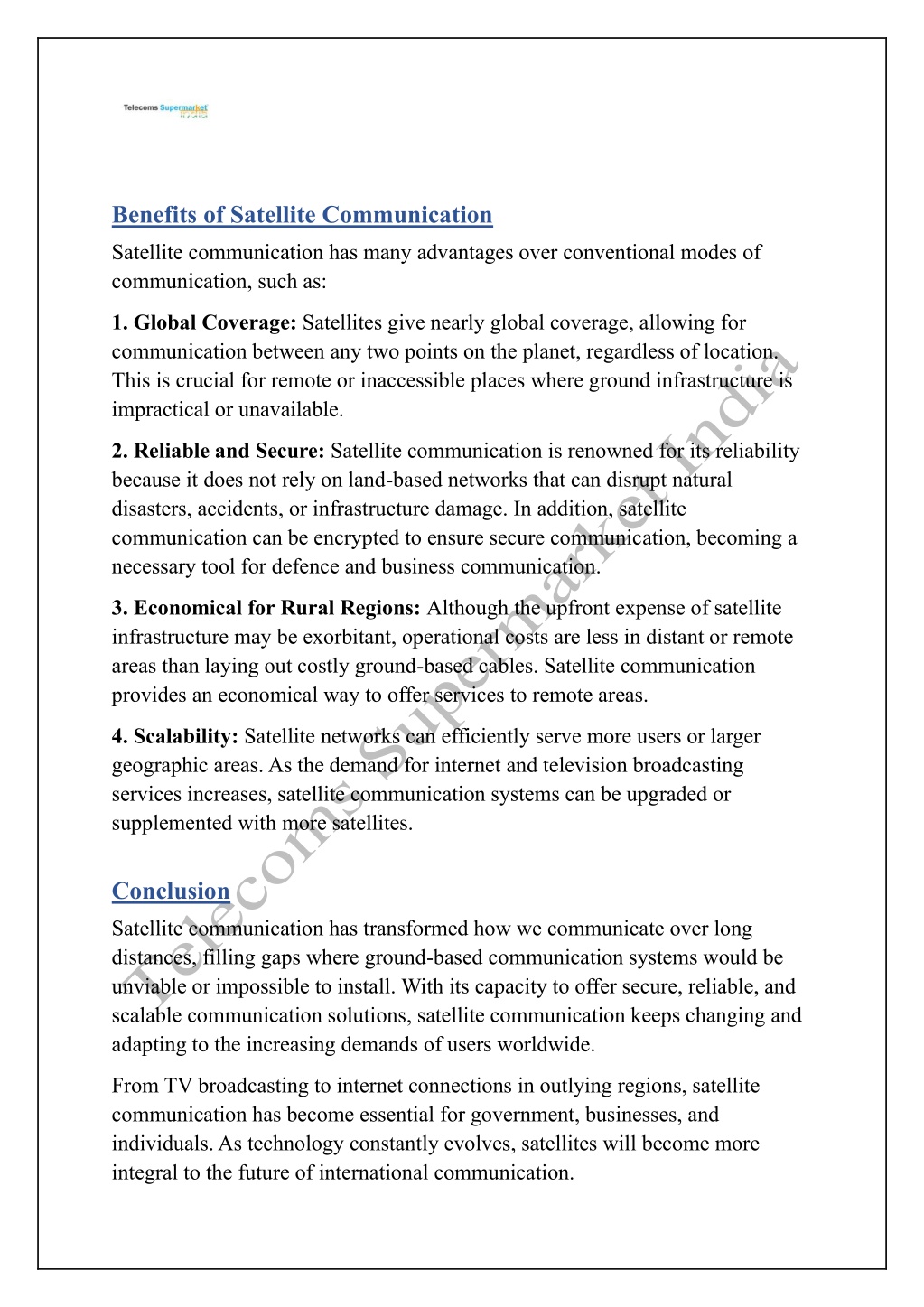 Telecoms Supermarket India

Benefits of Satellite Communication

Satellite communication has many advantages over conventional modes of communication, such as:

1. Global Coverage: Satellites give nearly global coverage, allowing for communication between any two points on the planet, regardless of location. This is crucial for remote or inaccessible places where ground infrastructure is impractical or unavailable.

2. Reliable and Secure: Satellite communication is renowned for its reliability because it does not rely on land-based networks that can disrupt natural disasters, accidents, or infrastructure damage. In addition, satellite communication can be encrypted to ensure secure communication, becoming a necessary tool for defence and business communication.

3. Economical for Rural Regions: Although the upfront expense of satellite infrastructure may be exorbitant, operational costs are less in distant or remote areas than laying out costly ground-based cables. Satellite communication provides an economical way to offer services to remote areas.

4. Scalability: Satellite networks can efficiently serve more users or larger geographic areas. As the demand for internet and television broadcasting services increases, satellite communication systems can be upgraded or supplemented with more satellites.

Conclusion

Satellite communication has transformed how we communicate over long distances, filling gaps where ground-based communication systems would be unviable or impossible to install. With its capacity to offer secure, reliable, and scalable communication solutions, satellite communication keeps changing and adapting to the increasing demands of users worldwide.

From TV broadcasting to internet connections in outlying regions, satellite communication has become essential for government, businesses, and individuals. As technology constantly evolves, satellites will become more integral to the future of international communication.

Telecoms Supermarket India